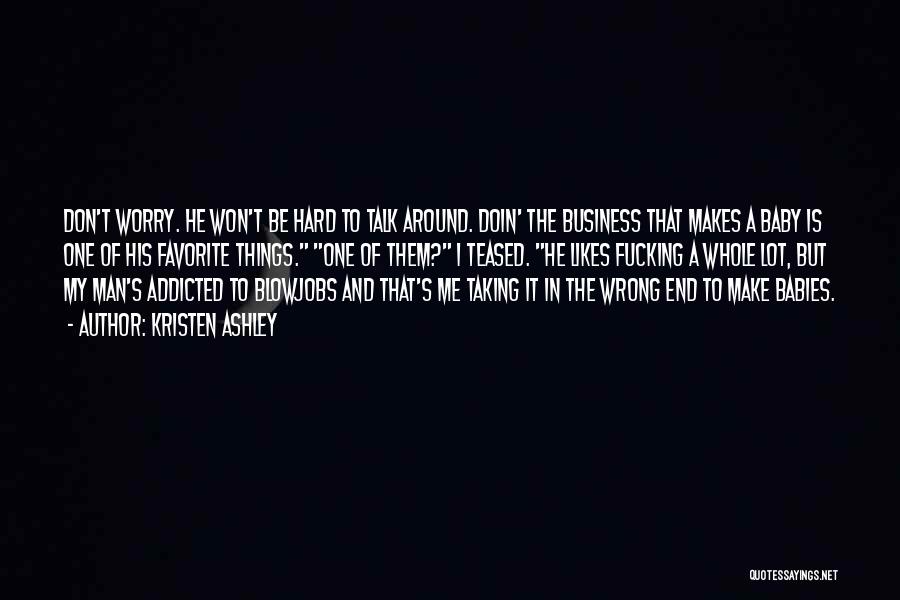 DON'T WORRY. HE WON'T BE HARD TO TALK AROUND. DOIN' THE BUSINESS THAT MAKES A BABY IS ONE OF HIS FAVORITE THINGS." "ONE OF THEM?" I TEASED. "HE LIKES FUCKING A WHOLE LOT, BUT MY MAN'S ADDICTED TO BLOWJOBS AND THAT'S ME TAKING IT IN THE WRONG END TO MAKE BABIES.
- AUTHOR: KRISTEN ASHLEY

QUOTESSAYINGS.NET